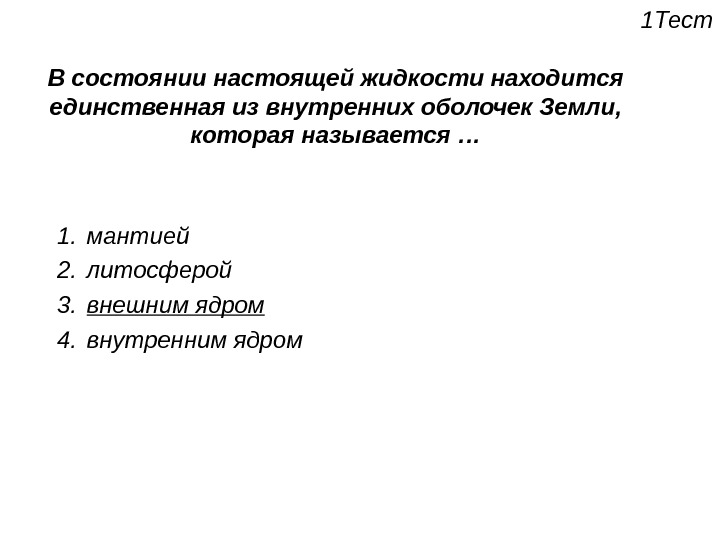 1Тест

В состоянии настоящей жидкости находится единственная из внутренних оболочек Земли, которая называется …

1. мантией
2. литосферой
3. внешним ядром
4. внутренним ядром